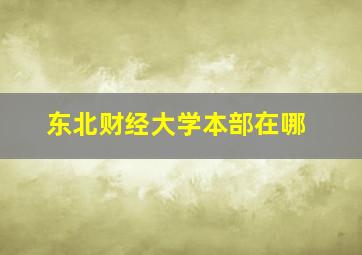 东北财经大学本部在哪